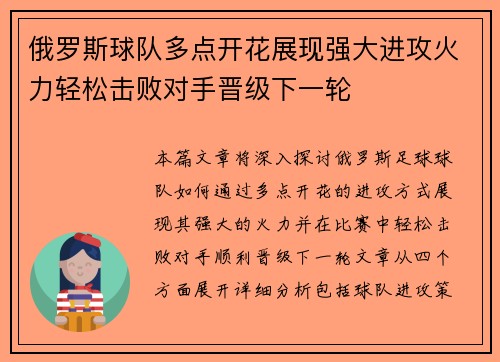 俄罗斯球队多点开花展现强大进攻火力轻松击败对手晋级下一轮

本篇文章将深入探讨俄罗斯足球球队如何通过多点开花的进攻方式展现其强大的火力并在比赛中轻松击败对手顺利晋级下一轮文章从四个方面展开详细分析包括球队进攻策